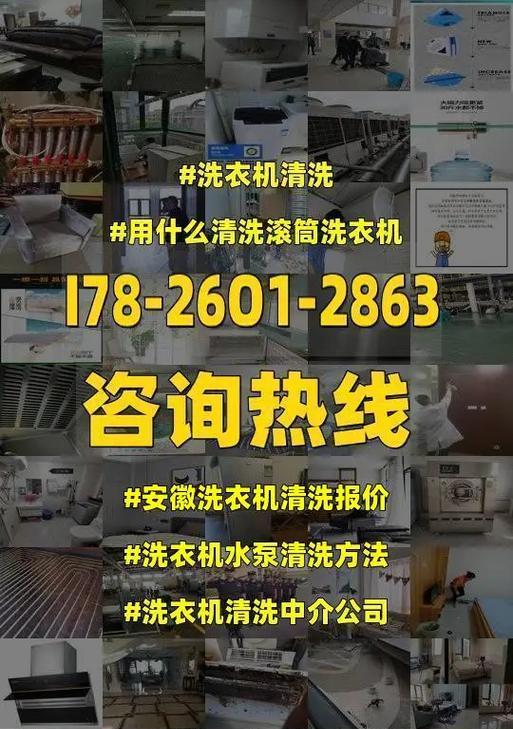 #洗衣机清洗

#用什么清洗滚筒洗衣机

178-2601-2863

咨询热线

#安徽洗衣机清洗报价

#洗衣机水泵清洗方法

#洗衣机清洗中介公司